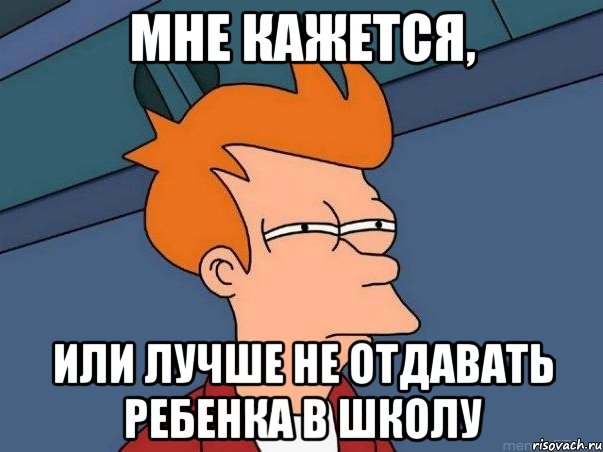 МНЕ КАЖЕТСЯ,

ИЛИ ЛУЧШЕ НЕ ОТДАВАТЬ РЕБЕНКА В ШКОЛУ

risovach.ru